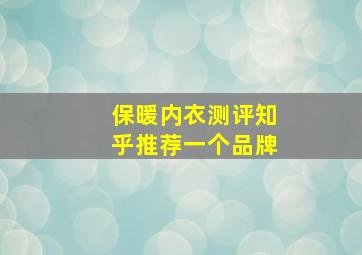 保暖内衣测评知乎推荐一个品牌